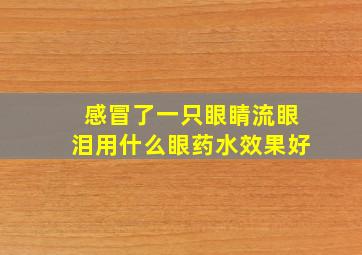 感冒了一只眼睛流眼泪用什么眼药水效果好